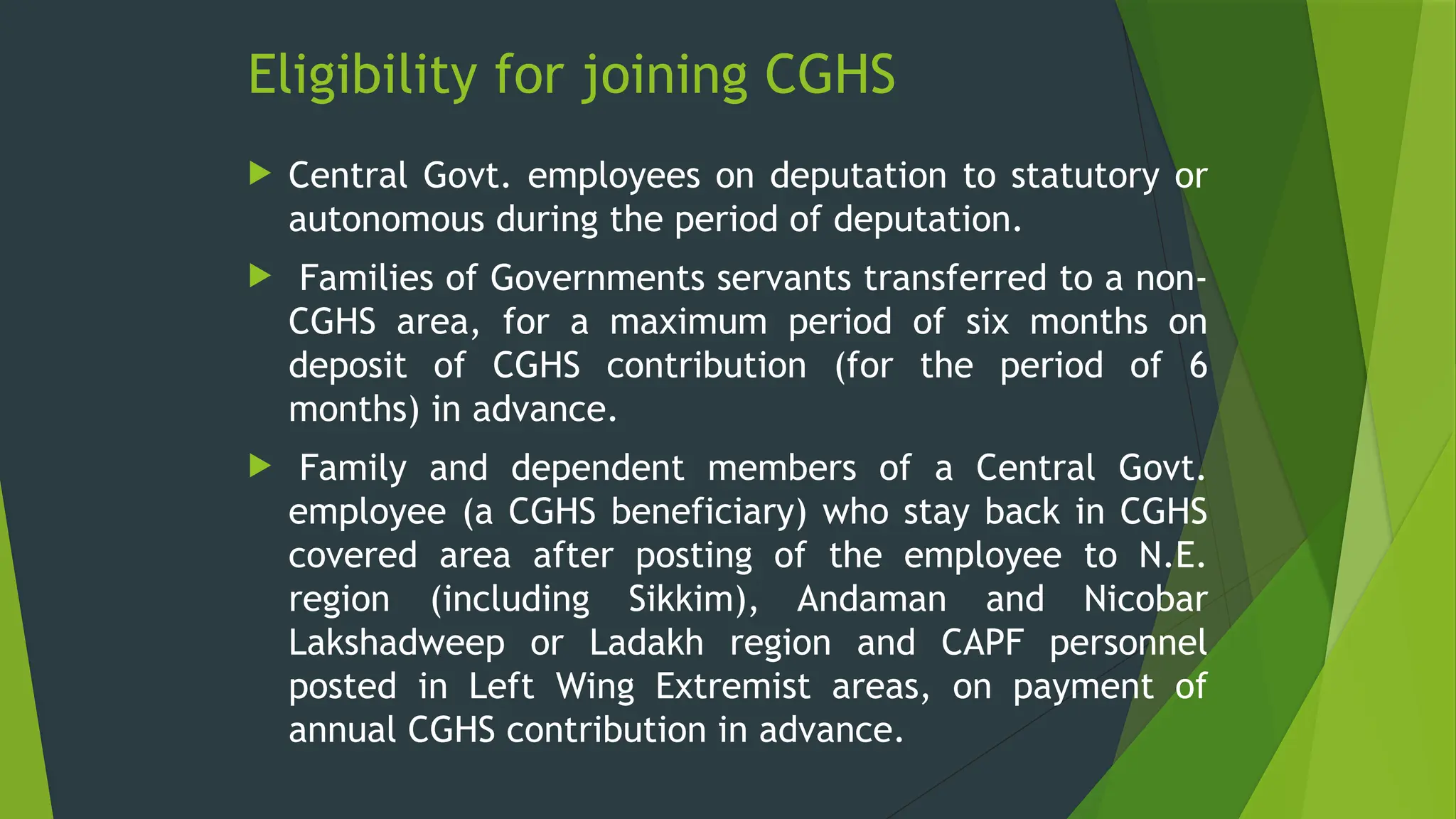 Eligibility for joining CGHS

Central Govt. employees on deputation to statutory or autonomous during the period of deputation.

Families of Governments servants transferred to a non-CGHS area, for a maximum period of six months on deposit of CGHS contribution (for the period of 6 months) in advance.

Family and dependent members of a Central Govt. employee (a CGHS beneficiary) who stay back in CGHS covered area after posting of the employee to N.E. region (including Sikkim), Andaman and Nicobar Lakshadweep or Ladakh region and CAPF personnel posted in Left Wing Extremist areas, on payment of annual CGHS contribution in advance.